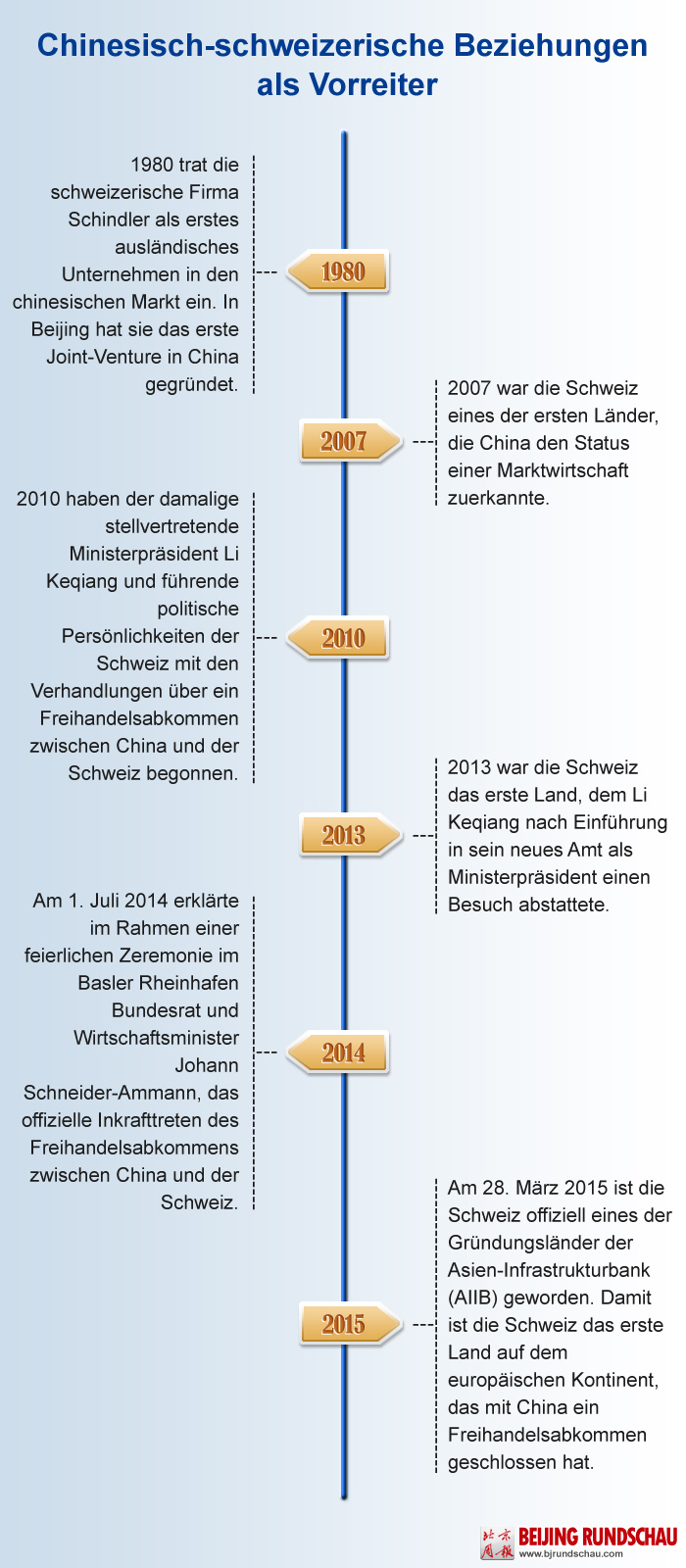 Chinesisch-schweizerische Beziehungen als Vorreiter

1980 trat die schweizerische Firma Schindler als erstes ausländisches Unternehmen in den chinesischen Markt ein. In Beijing hat sie das erste Joint-Venture in China gegründet.

1980

2007

2007 war die Schweiz eines der ersten Länder, die China den Status einer Marktwirtschaft zuerkannte.

2010 haben der damalige stellvertretende Ministerpräsident Li Keqiang und führende politische Persönlichkeiten der Schweiz mit den Verhandlungen über ein Freihandelsabkommen zwischen China und der Schweiz begonnen.

2010

2013

2013 war die Schweiz das erste Land, dem Li Keqiang nach Einführung in sein neues Amt als Ministerpräsident einen Besuch abstattete.

Am 1. Juli 2014 erklärte im Rahmen einer feierlichen Zeremonie im Basler Rheinhafen Bundesrat und Wirtschaftsminister Johann Schneider-Ammann, das offizielle Inkrafttreten des Freihandelsabkommens zwischen China und der Schweiz.

2014

2015

Am 28. März 2015 ist die Schweiz offiziell eines der Gründungsländer der Asien-Infrastrukturbank (AIIB) geworden. Damit ist die Schweiz das erste Land auf dem europäischen Kontinent, das mit China ein Freihandelsabkommen geschlossen hat.

北京周报 BEIJING RUNDSCHAU
www.bjrundschau.com